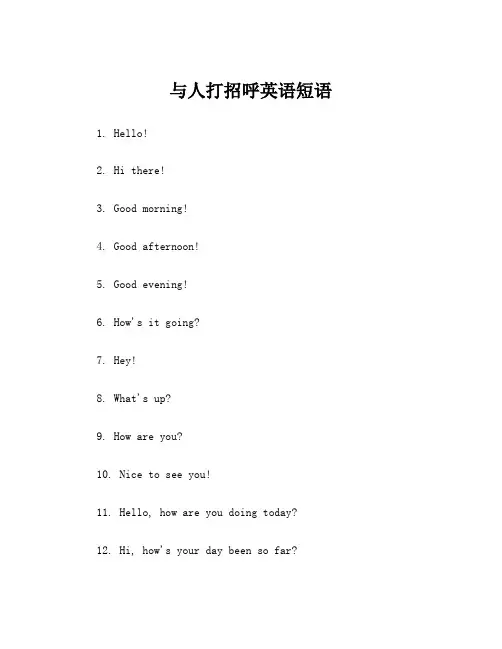 与人打招呼英语短语

1. Hello!

2. Hi there!

3. Good morning!

4. Good afternoon!

5. Good evening!

6. How's it going?

7. Hey!

8. What's up?

9. How are you?

10. Nice to see you!

11. Hello, how are you doing today?

12. Hi, how's your day been so far?